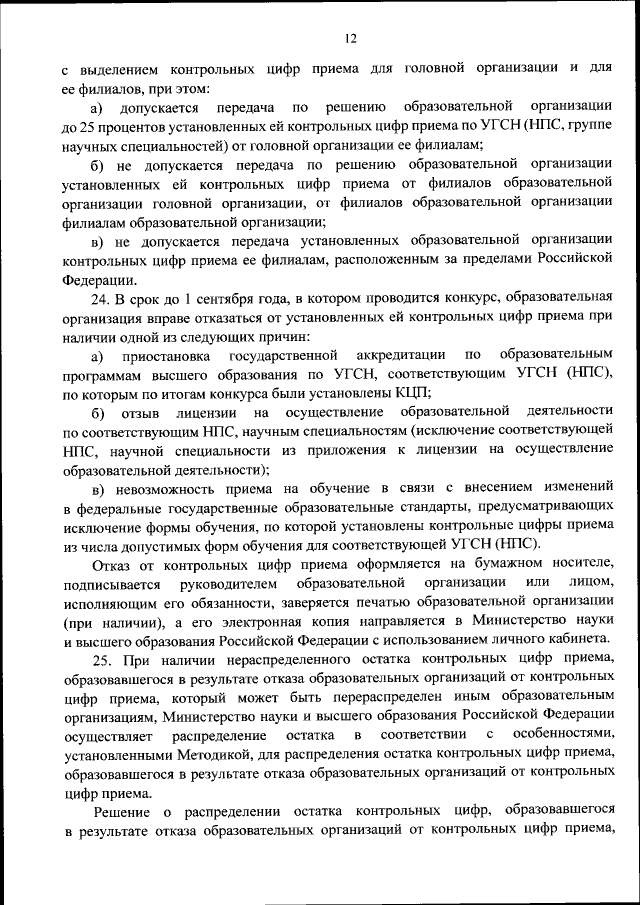 12

с выделением контрольных цифр приема для головной организации и для ее филиалов, при этом:

а) допускается передача по решению образовательной организации до 25 процентов установленных ей контрольных цифр приема по УГСН (НПС, группе научных специальностей) от головной организации ее филиалам;

б) не допускается передача по решению образовательной организации установленных ей контрольных цифр приема от филиалов образовательной организации головной организации, от филиалов образовательной организации филиалам образовательной организации;

в) не допускается передача установленных образовательной организации контрольных цифр приема ее филиалам, расположенным за пределами Российской Федерации.

24. В срок до 1 сентября года, в котором проводится конкурс, образовательная организация вправе отказаться от установленных ей контрольных цифр приема при наличии одной из следующих причин:

а) приостановка государственной аккредитации по образовательным программам высшего образования по УГСН, соответствующим УГСН (НПС), по которым по итогам конкурса были установлены КЦП;

б) отзыв лицензии на осуществление образовательной деятельности по соответствующим НПС, научным специальностям (исключение соответствующей НПС, научной специальности из приложения к лицензии на осуществление образовательной деятельности);

в) невозможность приема на обучение в связи с внесением изменений в федеральные государственные образовательные стандарты, предусматривающих исключение формы обучения, по которой установлены контрольные цифры приема из числа допустимых форм обучения для соответствующей УГСН (НПС).

Отказ от контрольных цифр приема оформляется на бумажном носителе, подписывается руководителем образовательной организации или лицом, исполняющим его обязанности, заверяется печатью образовательной организации (при наличии), а его электронная копия направляется в Министерство науки и высшего образования Российской Федерации с использованием личного кабинета.

25. При наличии нераспределенного остатка контрольных цифр приема, образовавшегося в результате отказа образовательных организаций от контрольных цифр приема, который может быть перераспределен иным образовательным организациям, Министерство науки и высшего образования Российской Федерации осуществляет распределение остатка в соответствии с особенностями, установленными Методикой, для распределения остатка контрольных цифр приема, образовавшегося в результате отказа образовательных организаций от контрольных цифр приема.

Решение о распределении остатка контрольных цифр, образовавшегося в результате отказа образовательных организаций от контрольных цифр приема,